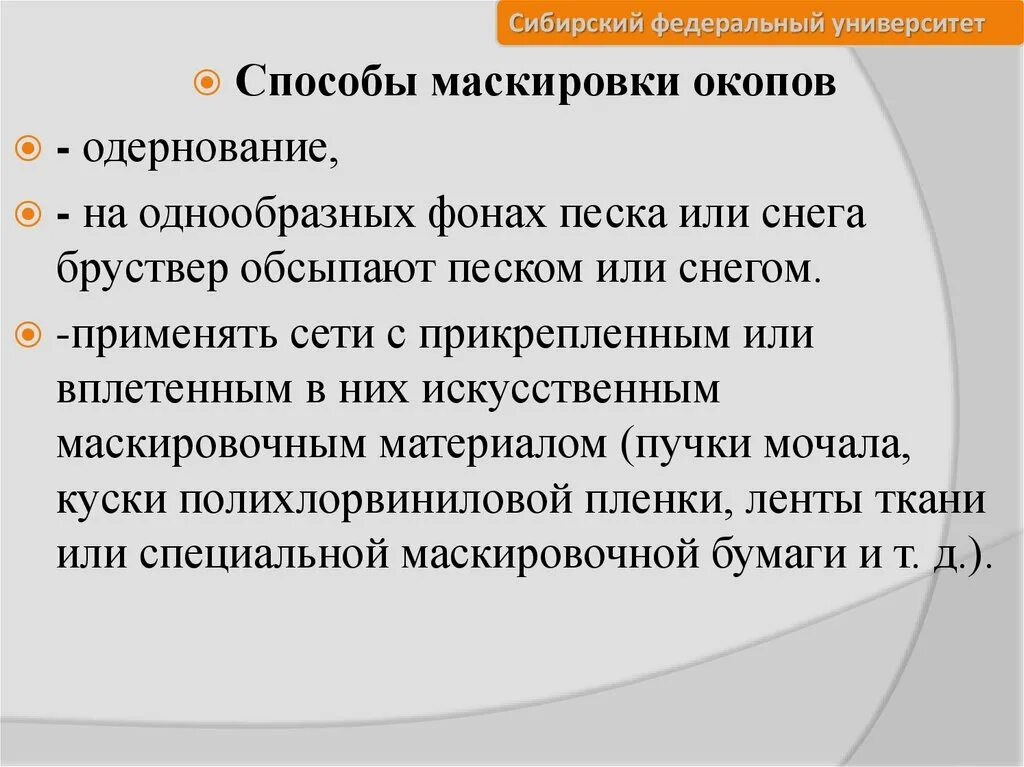 Сибирский федеральный университет

Способы маскировки окопов

- одернование,

- на однообразных фонах песка или снега бруствер обсыпают песком или снегом.

-применять сети с прикрепленным или вплетенным в них искусственным маскировочным материалом (пучки мочала, куски полихлорвиниловой пленки, ленты ткани или специальной маскировочной бумаги и т. д.).